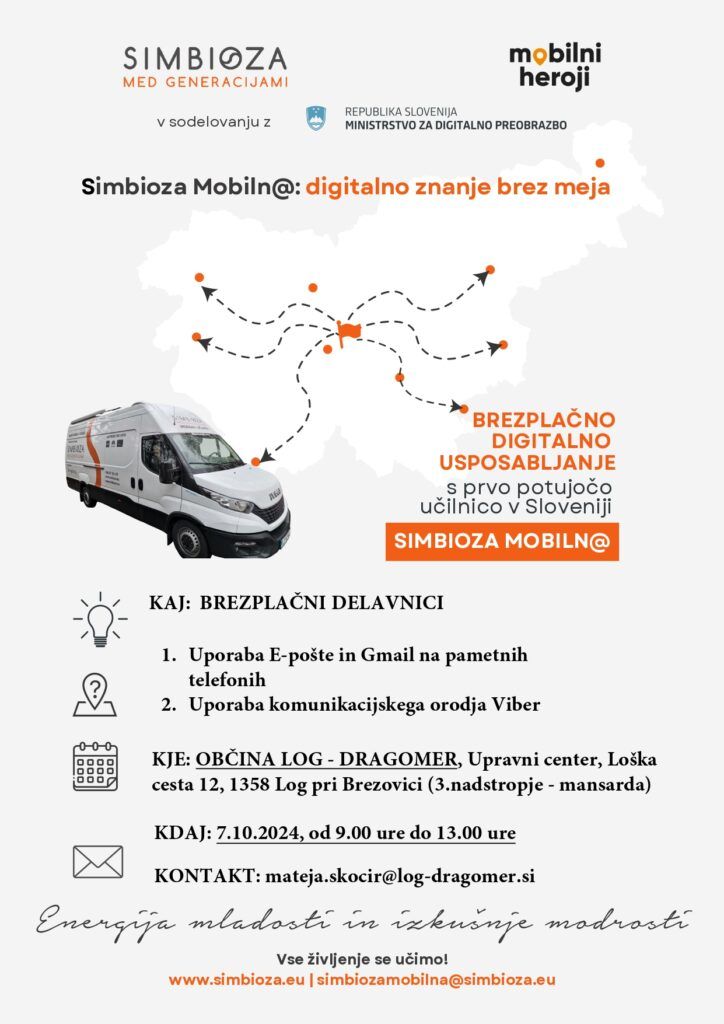 SIMBIOZA
MED GENERACIJAMI

mobilni heroji

v sodelovanju z

REPUBLIKA SLOVENIJA
MINISTRSTVO ZA DIGITALNO PREOBRAZBO

Simbioza Mobiln@: digitalno znanje brez meja

BREZPLAČNO DIGITALNO USPOSABLJANJE s prvo potujočo učilnico v Sloveniji

SIMBIOZA MOBILN@

KAJ: BREZPLAČNI DELAVNICI

1. Uporaba E-pošte in Gmail na pametnih telefonih
2. Uporaba komunikacijskega orodja Viber

KJE: OBČINA LOG - DRAGOMER, Upravni center, Loška cesta 12, 1358 Log pri Brezovici (3.nadstropje - mansarda)

KDAJ: 7.10.2024, od 9.00 ure do 13.00 ure

KONTAKT: mateja.skocir@log-dragomer.si

Energija mladosti in izkušnje modrosti

Vse življenje se učimo!
www.simbioza.eu | simbiozamobilna@simbioza.eu